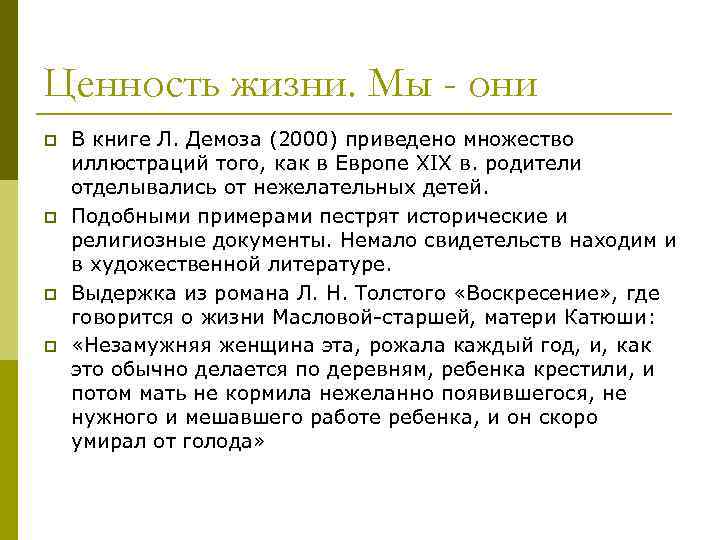 Ценность жизни. Мы - они

В книге Л. Демоза (2000) приведено множество иллюстраций того, как в Европе XIX в. родители отделывались от нежелательных детей.

Подобными примерами пестрят исторические и религиозные документы. Немало свидетельств находим и в художественной литературе.

Выдержка из романа Л. Н. Толстого «Воскресение», где говорится о жизни Масловой-старшей, матери Катюши:

«Незамужняя женщина эта, рожала каждый год, и, как это обычно делается по деревням, ребенка крестили, и потом мать не кормила нежеланно появившегося, не нужного и мешавшего работе ребенка, и он скоро умирал от голода»